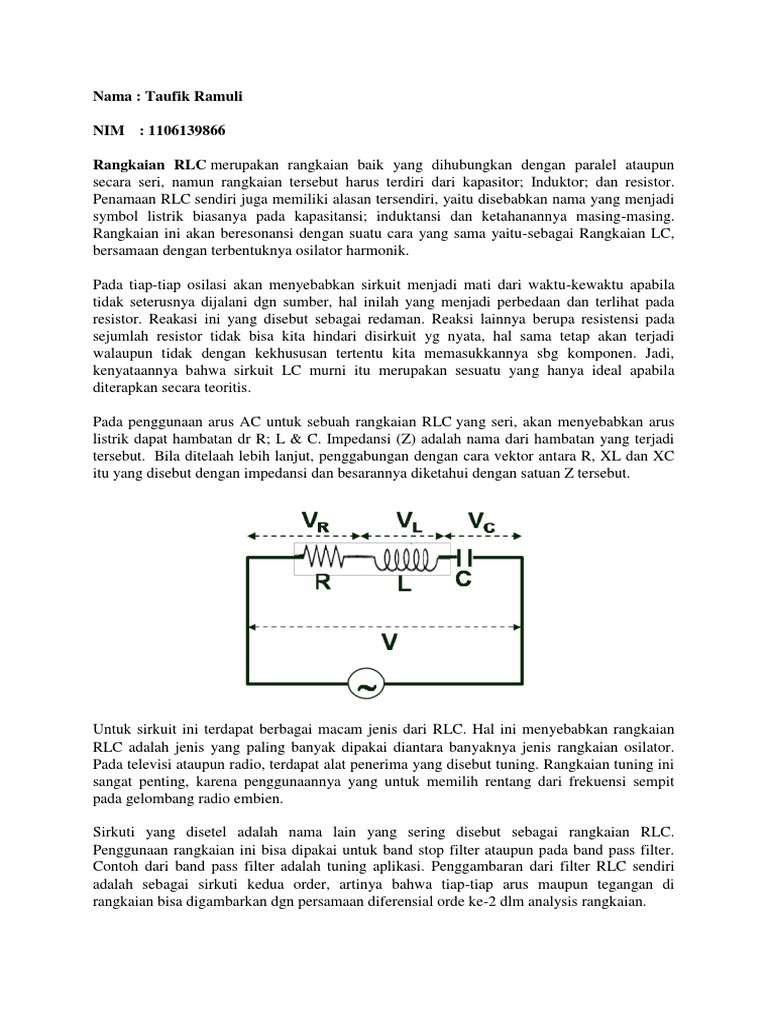 Nama : Taufik Ramuli

NIM : 1106139866

Rangkaian RLC merupakan rangkaian baik yang dihubungkan dengan paralel ataupun secara seri, namun rangkaian tersebut harus terdiri dari kapasitor; Induktor; dan resistor. Penamaan RLC sendiri juga memiliki alasan tersendiri, yaitu disebabkan nama yang menjadi symbol listrik biasanya pada kapasitansi; induktansi dan ketahanannya masing-masing. Rangkaian ini akan beresonansi dengan suatu cara yang sama yaitu-sebagai Rangkaian LC, bersamaan dengan terbentuknya osilator harmonik.

Pada tiap-tiap osilasi akan menyebabkan sirkuit menjadi mati dari waktu-kewaktu apabila tidak seterusnya dijalani dgn sumber, hal inilah yang menjadi perbedaan dan terlihat pada resistor. Reakasi ini yang disebut sebagai redaman. Reaksi lainnya berupa resistensi pada sejumlah resistor tidak bisa kita hindari disirkuit yg nyata, hal sama tetap akan terjadi walaupun tidak dengan kekhususan tertentu kita memasukkannya sbg komponen. Jadi, kenyataannya bahwa sirkuit LC murni itu merupakan sesuatu yang hanya ideal apabila diterapkan secara teoritis.

Pada penggunaan arus AC untuk sebuah rangkaian RLC yang seri, akan menyebabkan arus listrik dapat hambatan dr R; L & C. Impedansi (Z) adalah nama dari hambatan yang terjadi tersebut. Bila ditelaah lebih lanjut, penggabungan dengan cara vektor antara R, XL dan XC itu yang disebut dengan impedansi dan besarannya diketahui dengan satuan Z tersebut.

$V_R$ $V_L$ $V_C$
R L C
V
~

Untuk sirkuit ini terdapat berbagai macam jenis dari RLC. Hal ini menyebabkan rangkaian RLC adalah jenis yang paling banyak dipakai diantara banyaknya jenis rangkaian osilator. Pada televisi ataupun radio, terdapat alat penerima yang disebut tuning. Rangkaian tuning ini sangat penting, karena penggunaannya yang untuk memilih rentang dari frekuensi sempit pada gelombang radio embien.

Sirkuti yang disetel adalah nama lain yang sering disebut sebagai rangkaian RLC. Penggunaan rangkaian ini bisa dipakai untuk band stop filter ataupun pada band pass filter. Contoh dari band pass filter adalah tuning aplikasi. Penggambaran dari filter RLC sendiri adalah sebagai sirkuti kedua order, artinya bahwa tiap-tiap arus maupun tegangan di rangkaian bisa digambarkan dgn persamaan diferensial orde ke-2 dlm analysis rangkaian.